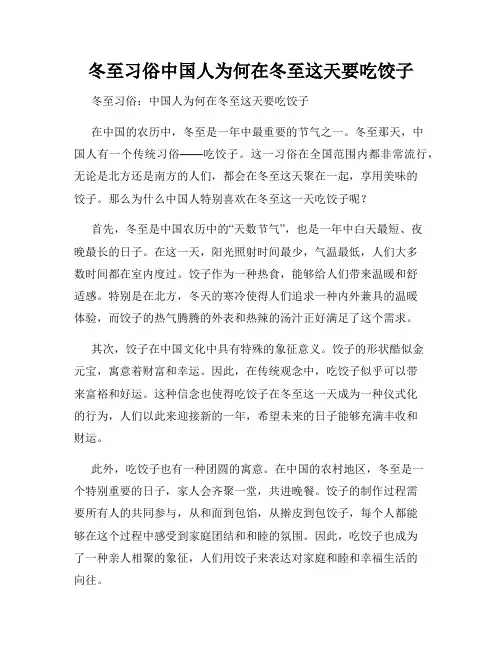 冬至习俗中国人为何在冬至这天要吃饺子

冬至习俗：中国人为何在冬至这天要吃饺子

在中国的农历中，冬至是一年中最重要的节气之一。冬至那天，中国人有一个传统习俗——吃饺子。这一习俗在全国范围内都非常流行，无论是北方还是南方的人们，都会在冬至这天聚在一起，享用美味的饺子。那么为什么中国人特别喜欢在冬至这一天吃饺子呢？

首先，冬至是中国农历中的“天数节气”，也是一年中白天最短、夜晚最长的日子。在这一天，阳光照射时间最少，气温最低，人们大多数时间都在室内度过。饺子作为一种热食，能够给人们带来温暖和舒适感。特别是在北方，冬天的寒冷使得人们追求一种内外兼具的温暖体验，而饺子的热气腾腾的外表和热辣的汤汁正好满足了这个需求。

其次，饺子在中国文化中具有特殊的象征意义。饺子的形状酷似金元宝，寓意着财富和幸运。因此，在传统观念中，吃饺子似乎可以带来富裕和好运。这种信念也使得吃饺子在冬至这一天成为一种仪式化的行为，人们以此来迎接新的一年，希望未来的日子能够充满丰收和财运。

此外，吃饺子也有一种团圆的寓意。在中国的农村地区，冬至是一个特别重要的日子，家人会齐聚一堂，共进晚餐。饺子的制作过程需要所有人的共同参与，从和面到包馅，从擀皮到包饺子，每个人都能够在这个过程中感受到家庭团结和和睦的氛围。因此，吃饺子也成为了一种亲人相聚的象征，人们用饺子来表达对家庭和睦和幸福生活的向往。